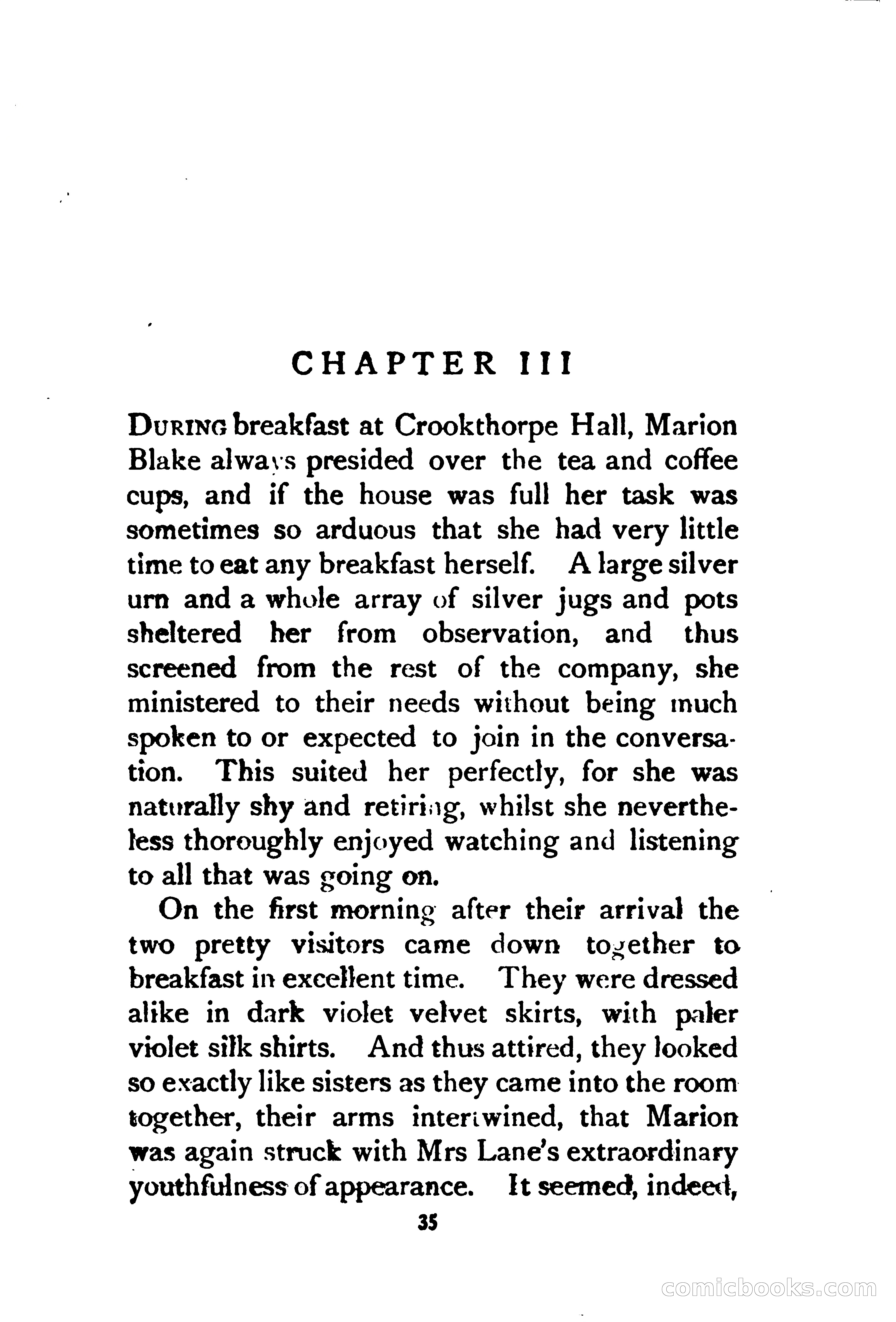 CHAPTER III

DURING breakfast at Crookthorpe Hall, Marion Blake always presided over the tea and coffee cups, and if the house was full her task was sometimes so arduous that she had very little time to eat any breakfast herself. A large silver urn and a whole array of silver jugs and pots sheltered her from observation, and thus screened from the rest of the company, she ministered to their needs without being much spoken to or expected to join in the conversation. This suited her perfectly, for she was naturally shy and retiring, whilst she nevertheless thoroughly enjoyed watching and listening to all that was going on.

On the first morning after their arrival the two pretty visitors came down together to breakfast in excellent time. They were dressed alike in dark violet velvet skirts, with paler violet silk shirts. And thus attired, they looked so exactly like sisters as they came into the room together, their arms intertwined, that Marion was again struck with Mrs Lane's extraordinary youthfulness of appearance. It seemed, indeed,

35

comicbooks.com